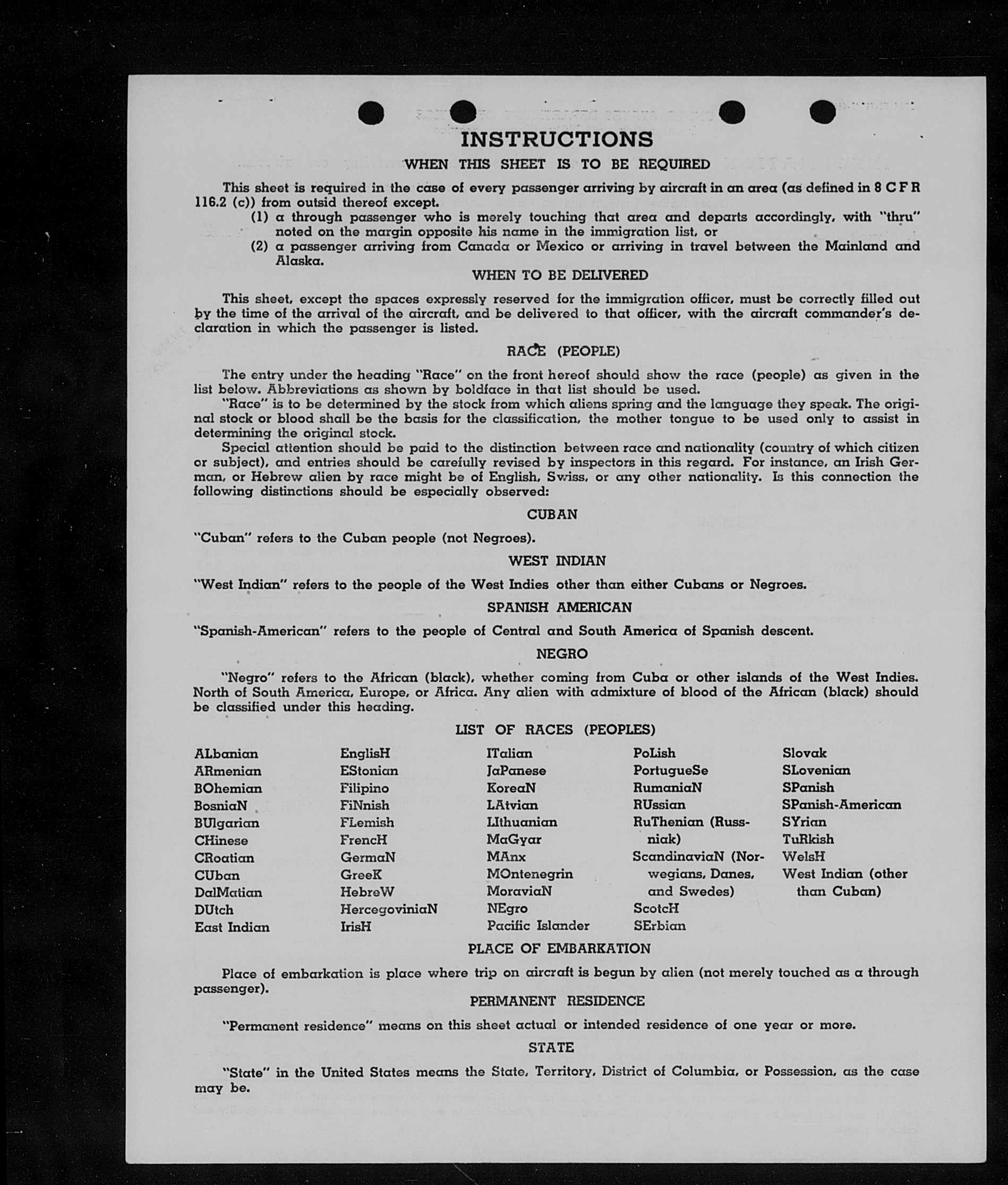 INSTRUCTIONS

WHEN THIS SHEET IS TO BE REQUIRED

This sheet is required in the case of every passenger arriving by aircraft in an area (as defined in 8 C F R 116.2 (c)) from outsid thereof except.

(1) a through passenger who is merely touching that area and departs accordingly, with "thru" noted on the margin opposite his name in the immigration list, or

(2) a passenger arriving from Canada or Mexico or arriving in travel between the Mainland and Alaska.

WHEN TO BE DELIVERED

This sheet, except the spaces expressly reserved for the immigration officer, must be correctly filled out by the time of the arrival of the aircraft, and be delivered to that officer, with the aircraft commander's declaration in which the passenger is listed.

RACE (PEOPLE)

The entry under the heading "Race" on the front hereof should show the race (people) as given in the list below. Abbreviations as shown by boldface in that list should be used.

"Race" is to be determined by the stock from which aliens spring and the language they speak. The original stock or blood shall be the basis for the classification, the mother tongue to be used only to assist in determining the original stock.

Special attention should be paid to the distinction between race and nationality (country of which citizen or subject), and entries should be carefully revised by inspectors in this regard. For instance, an Irish German, or Hebrew alien by race might be of English, Swiss, or any other nationality. Is this connection the following distinctions should be especially observed:

CUBAN

"Cuban" refers to the Cuban people (not Negroes).

WEST INDIAN

"West Indian" refers to the people of the West Indies other than either Cubans or Negroes.

SPANISH AMERICAN

"Spanish-American" refers to the people of Central and South America of Spanish descent.

NEGRO

"Negro" refers to the African (black), whether coming from Cuba or other islands of the West Indies. North of South America, Europe, or Africa. Any alien with admixture of blood of the African (black) should be classified under this heading.

LIST OF RACES (PEOPLES)

ALbanian
ARmenian
BOhemian
BosniaN
BUlgarian
CHinese
CRoatian
CUban
DalMatian
DUtch
East Indian

EnglisH
EStonian
Filipino
FiNnish
FLemish
FrencH
GermaN
GreeK
HebreW
HercegoviniaN
IrisH

ITalian
JaPanese
KoreaN
LAtvian
LIthuanian
MaGyar
MAnx
MOntenegrin
MoraviaN
NEgro
Pacific Islander

PoLish
PortugueSe
RumaniaN
RUssian
RuThenian (Russniak)
ScandinaviaN (Norwegians, Danes, and Swedes)
ScotcH
SErbian

Slovak
SLovenian
SPanish
SPanish-American
SYrian
TuRkish
WelsH
West Indian (other than Cuban)

PLACE OF EMBARKATION

Place of embarkation is place where trip on aircraft is begun by alien (not merely touched as a through passenger).

PERMANENT RESIDENCE

"Permanent residence" means on this sheet actual or intended residence of one year or more.

STATE

"State" in the United States means the State, Territory, District of Columbia, or Possession, as the case may be.